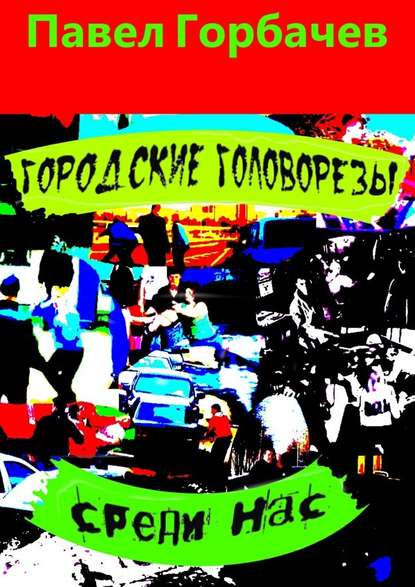 Павел Горбачев

ГОРОДСКИЕ ГОЛОВОРЕЗЫ

СРЕДИ НАС